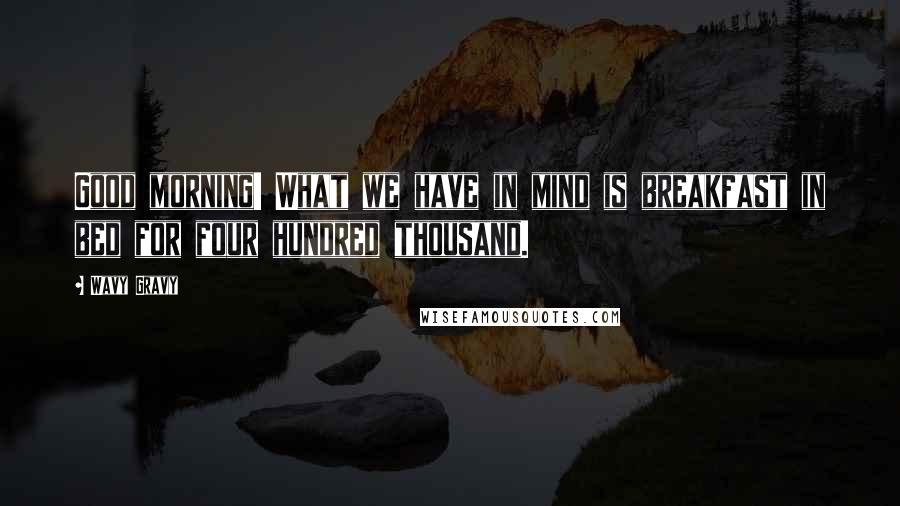 GOOD MORNING! WHAT WE HAVE IN MIND IS BREAKFAST IN BED FOR FOUR HUNDRED THOUSAND.

- WAVY GRAVY

WISEFAMOUSQUOTES.COM